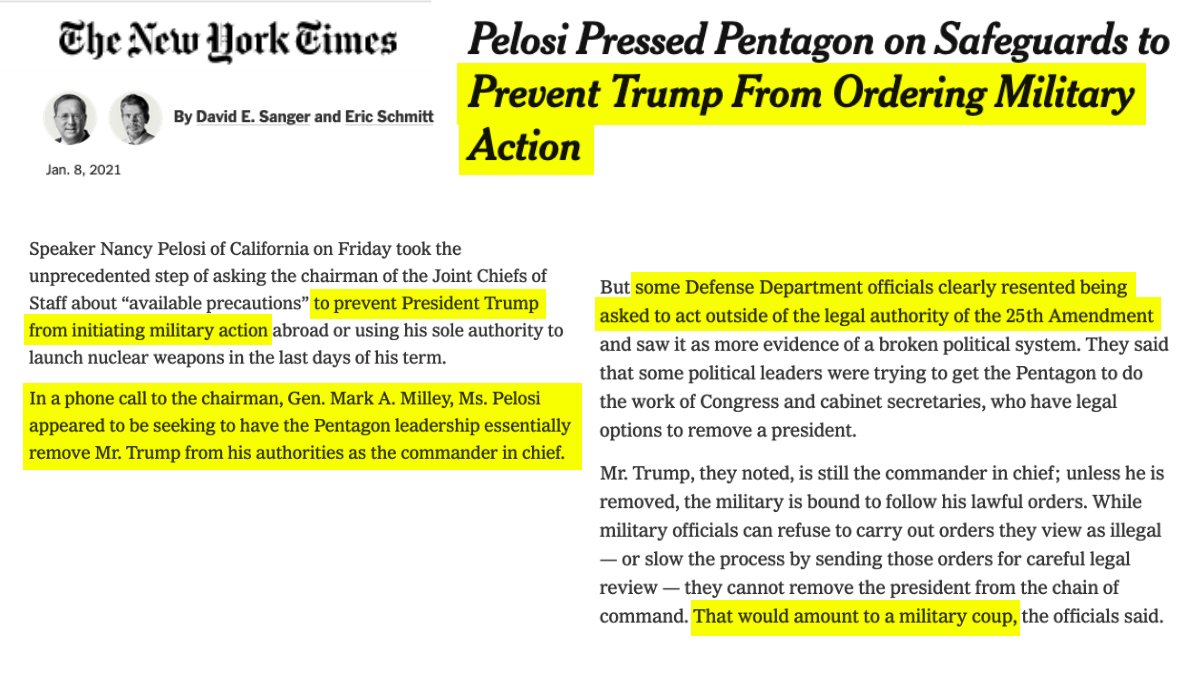 The New York Times

By David E. Sanger and Eric Schmitt

Jan. 8, 2021

Pelosi Pressed Pentagon on Safeguards to Prevent Trump From Ordering Military Action

Speaker Nancy Pelosi of California on Friday took the unprecedented step of asking the chairman of the Joint Chiefs of Staff about “available precautions” to prevent President Trump from initiating military action abroad or using his sole authority to launch nuclear weapons in the last days of his term.

In a phone call to the chairman, Gen. Mark A. Milley, Ms. Pelosi appeared to be seeking to have the Pentagon leadership essentially remove Mr. Trump from his authorities as the commander in chief.

But some Defense Department officials clearly resented being asked to act outside of the legal authority of the 25th Amendment and saw it as more evidence of a broken political system. They said that some political leaders were trying to get the Pentagon to do the work of Congress and cabinet secretaries, who have legal options to remove a president.

Mr. Trump, they noted, is still the commander in chief; unless he is removed, the military is bound to follow his lawful orders. While military officials can refuse to carry out orders they view as illegal — or slow the process by sending those orders for careful legal review — they cannot remove the president from the chain of command. That would amount to a military coup, the officials said.